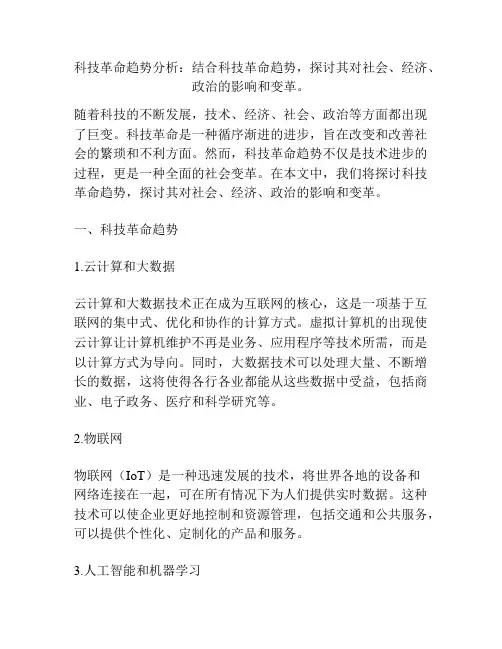 科技革命趋势分析：结合科技革命趋势，探讨其对社会、经济、政治的影响和变革。

随着科技的不断发展，技术、经济、社会、政治等方面都出现了巨变。科技革命是一种循序渐进的进步，旨在改变和改善社会的繁琐和不利方面。然而，科技革命趋势不仅是技术进步的过程，更是一种全面的社会变革。在本文中，我们将探讨科技革命趋势，探讨其对社会、经济、政治的影响和变革。

一、科技革命趋势

1.云计算和大数据

云计算和大数据技术正在成为互联网的核心，这是一项基于互联网的集中式、优化和协作的计算方式。虚拟计算机的出现使云计算让计算机维护不再是业务、应用程序等技术所需，而是以计算方式为导向。同时，大数据技术可以处理大量、不断增长的数据，这将使得各行各业都能从这些数据中受益，包括商业、电子政务、医疗和科学研究等。

2.物联网

物联网（IoT）是一种迅速发展的技术，将世界各地的设备和网络连接在一起，可在所有情况下为人们提供实时数据。这种技术可以使企业更好地控制和资源管理，包括交通和公共服务，可以提供个性化、定制化的产品和服务。

3.人工智能和机器学习